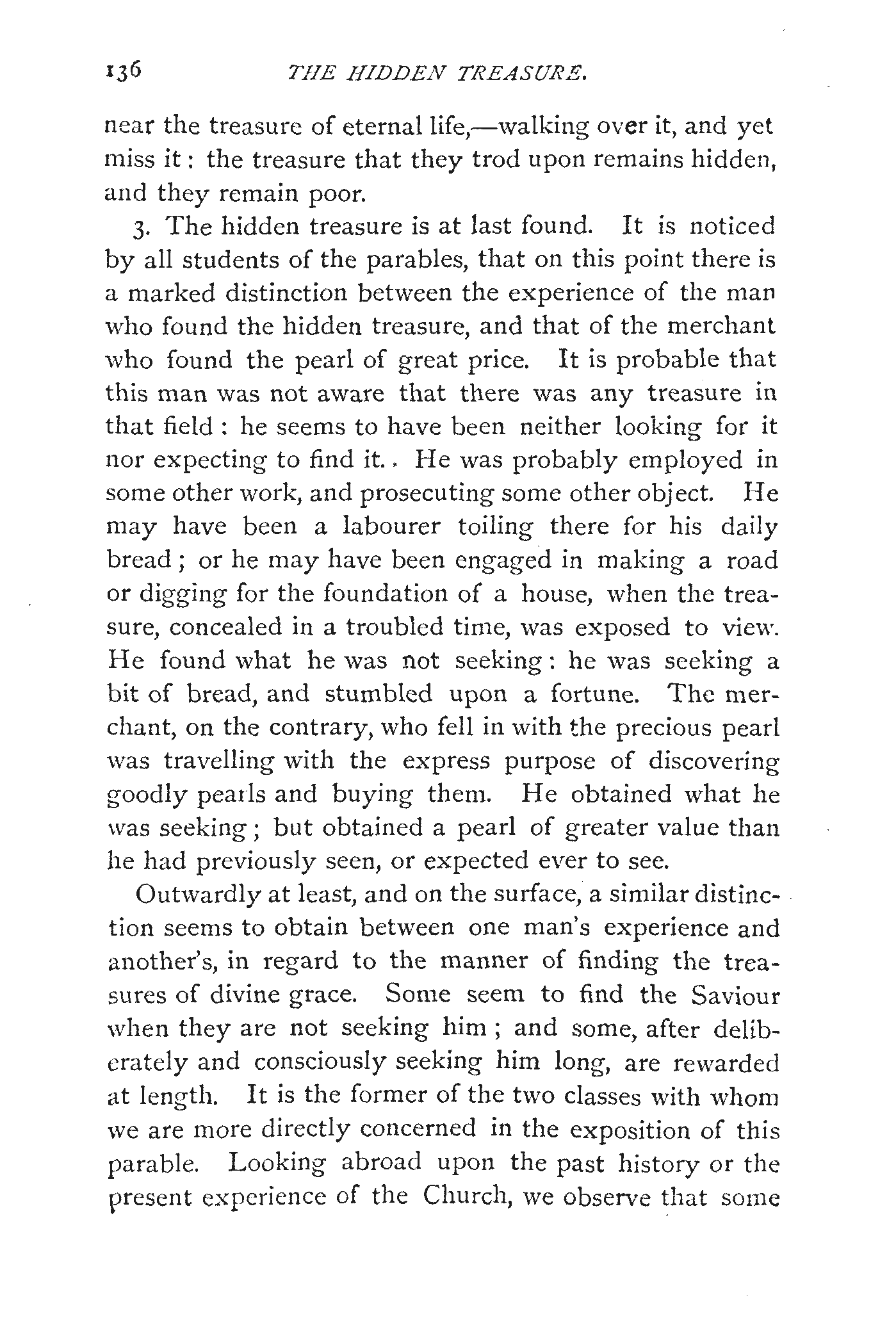 136 THE HIDDEN TREASURE.

near the treasure of eternal life,—walking over it, and yet miss it: the treasure that they trod upon remains hidden, and they remain poor.

3. The hidden treasure is at last found. It is noticed by all students of the parables, that on this point there is a marked distinction between the experience of the man who found the hidden treasure, and that of the merchant who found the pearl of great price. It is probable that this man was not aware that there was any treasure in that field: he seems to have been neither looking for it nor expecting to find it.. He was probably employed in some other work, and prosecuting some other object. He may have been a labourer toiling there for his daily bread; or he may have been engaged in making a road or digging for the foundation of a house, when the treasure, concealed in a troubled time, was exposed to view. He found what he was not seeking: he was seeking a bit of bread, and stumbled upon a fortune. The merchant, on the contrary, who fell in with the precious pearl was travelling with the express purpose of discovering goodly pearls and buying them. He obtained what he was seeking; but obtained a pearl of greater value than he had previously seen, or expected ever to see.

Outwardly at least, and on the surface, a similar distinction seems to obtain between one man's experience and another's, in regard to the manner of finding the treasures of divine grace. Some seem to find the Saviour when they are not seeking him; and some, after deliberately and consciously seeking him long, are rewarded at length. It is the former of the two classes with whom we are more directly concerned in the exposition of this parable. Looking abroad upon the past history or the present experience of the Church, we observe that some